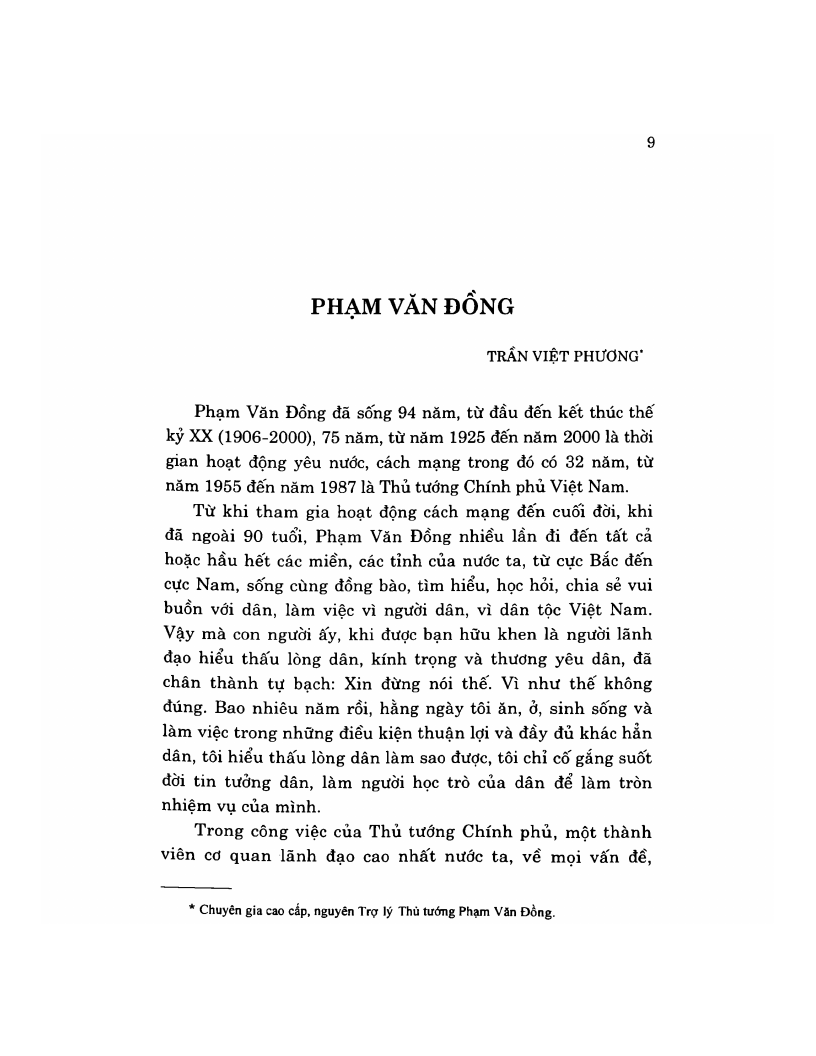 9

PHẠM VĂN ĐỒNG

TRẦN VIỆT PHƯƠNG*

Phạm Văn Đồng đã sống 94 năm, từ đầu đến kết thúc thế kỷ XX (1906-2000), 75 năm, từ năm 1925 đến năm 2000 là thời gian hoạt động yêu nước, cách mạng trong đó có 32 năm, từ năm 1955 đến năm 1987 là Thủ tướng Chính phủ Việt Nam.

Từ khi tham gia hoạt động cách mạng đến cuối đời, khi đã ngoài 90 tuổi, Phạm Văn Đồng nhiều lần đi đến tất cả hoặc hầu hết các miền, các tỉnh của nước ta, từ cực Bắc đến cực Nam, sống cùng đồng bào, tìm hiểu, học hỏi, chia sẻ vui buồn với dân, làm việc vì người dân, vì dân tộc Việt Nam. Vậy mà con người ấy, khi được bạn hữu khen là người lãnh đạo hiểu thấu lòng dân, kính trọng và thương yêu dân, đã chân thành tự bạch: Xin đừng nói thế. Vì như thế không đúng. Bao nhiêu năm rồi, hằng ngày tôi ăn, ở, sinh sống và làm việc trong những điều kiện thuận lợi và đầy đủ khác hẳn dân, tôi hiểu thấu lòng dân làm sao được, tôi chỉ cố gắng suốt đời tin tưởng dân, làm người học trò của dân để làm tròn nhiệm vụ của mình.

Trong công việc của Thủ tướng Chính phủ, một thành viên cơ quan lãnh đạo cao nhất nước ta, về mọi vấn đề,

* Chuyên gia cao cấp, nguyên Trợ lý Thủ tướng Phạm Văn Đồng.